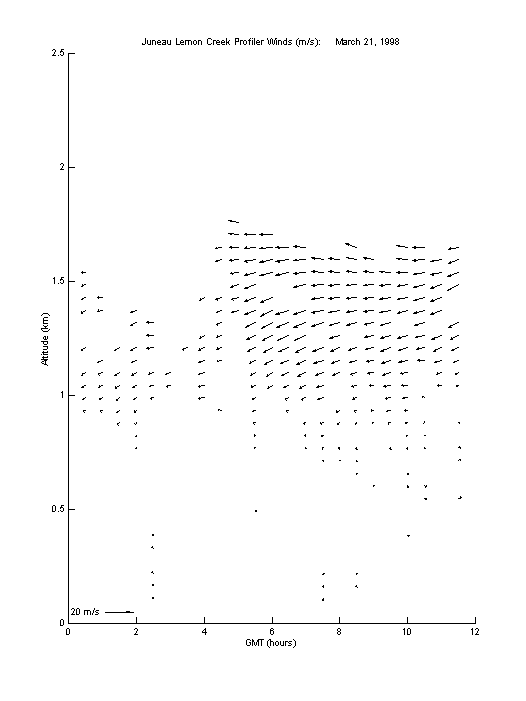 Juneau Lemon Creek Profiler Winds (m/s): March 21, 1998

2.5

2

1.5

1

0.5

0

Altitude (km)

20 m/s

0 2 4 6 8 10 12

GMT (hours)